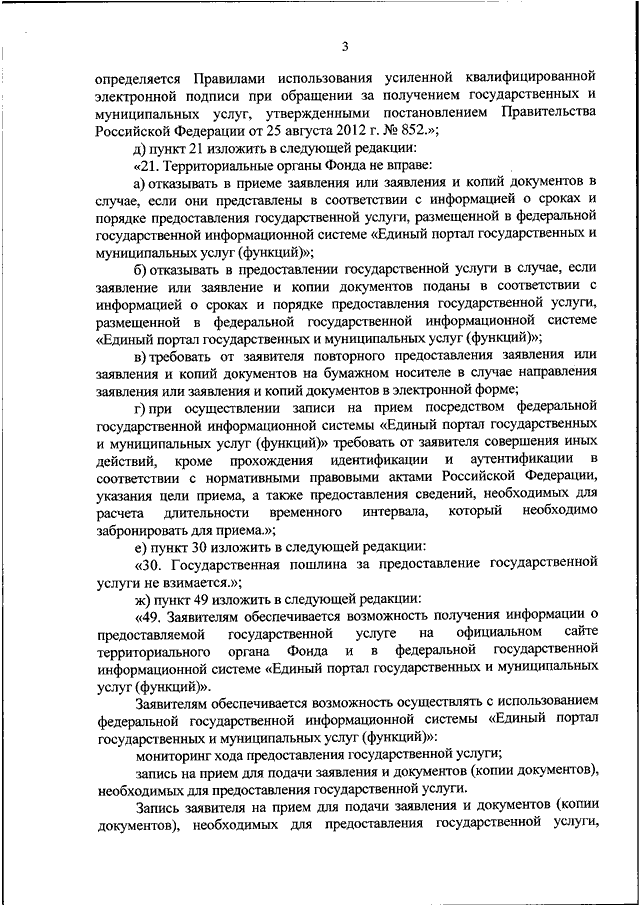 3

определяется Правилами использования усиленной квалифицированной электронной подписи при обращении за получением государственных и муниципальных услуг, утвержденными постановлением Правительства Российской Федерации от 25 августа 2012 г. № 852.»;

д) пункт 21 изложить в следующей редакции:

«21. Территориальные органы Фонда не вправе:

а) отказывать в приеме заявления или заявления и копий документов в случае, если они представлены в соответствии с информацией о сроках и порядке предоставления государственной услуги, размещенной в федеральной государственной информационной системе «Единый портал государственных и муниципальных услуг (функций)»;

б) отказывать в предоставлении государственной услуги в случае, если заявление или заявление и копии документов поданы в соответствии с информацией о сроках и порядке предоставления государственной услуги, размещенной в федеральной государственной информационной системе «Единый портал государственных и муниципальных услуг (функций)»;

в) требовать от заявителя повторного предоставления заявления или заявления и копий документов на бумажном носителе в случае направления заявления или заявления и копий документов в электронной форме;

г) при осуществлении записи на прием посредством федеральной государственной информационной системы «Единый портал государственных и муниципальных услуг (функций)» требовать от заявителя совершения иных действий, кроме прохождения идентификации и аутентификации в соответствии с нормативными правовыми актами Российской Федерации, указания цели приема, а также предоставления сведений, необходимых для расчета длительности временного интервала, который необходимо забронировать для приема.»;

е) пункт 30 изложить в следующей редакции:

«30. Государственная пошлина за предоставление государственной услуги не взимается.»;

ж) пункт 49 изложить в следующей редакции:

«49. Заявителям обеспечивается возможность получения информации о предоставляемой государственной услуге на официальном сайте территориального органа Фонда и в федеральной государственной информационной системе «Единый портал государственных и муниципальных услуг (функций)».

Заявителям обеспечивается возможность осуществлять с использованием федеральной государственной информационной системы «Единый портал государственных и муниципальных услуг (функций)»:

мониторинг хода предоставления государственной услуги;

запись на прием для подачи заявления и документов (копии документов), необходимых для предоставления государственной услуги.

Запись заявителя на прием для подачи заявления и документов (копии документов), необходимых для предоставления государственной услуги,